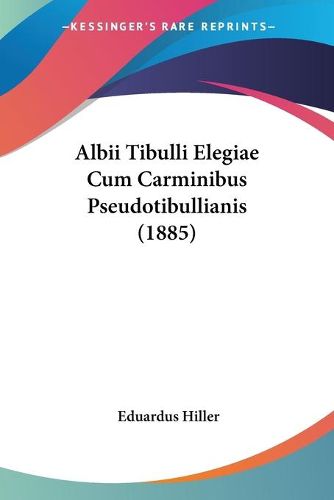 —KESSINGER'S RARE REPRINTS—

Albii Tibulli Elegiae Cum Carminibus Pseudotibullianis (1885)

Eduardus Hiller